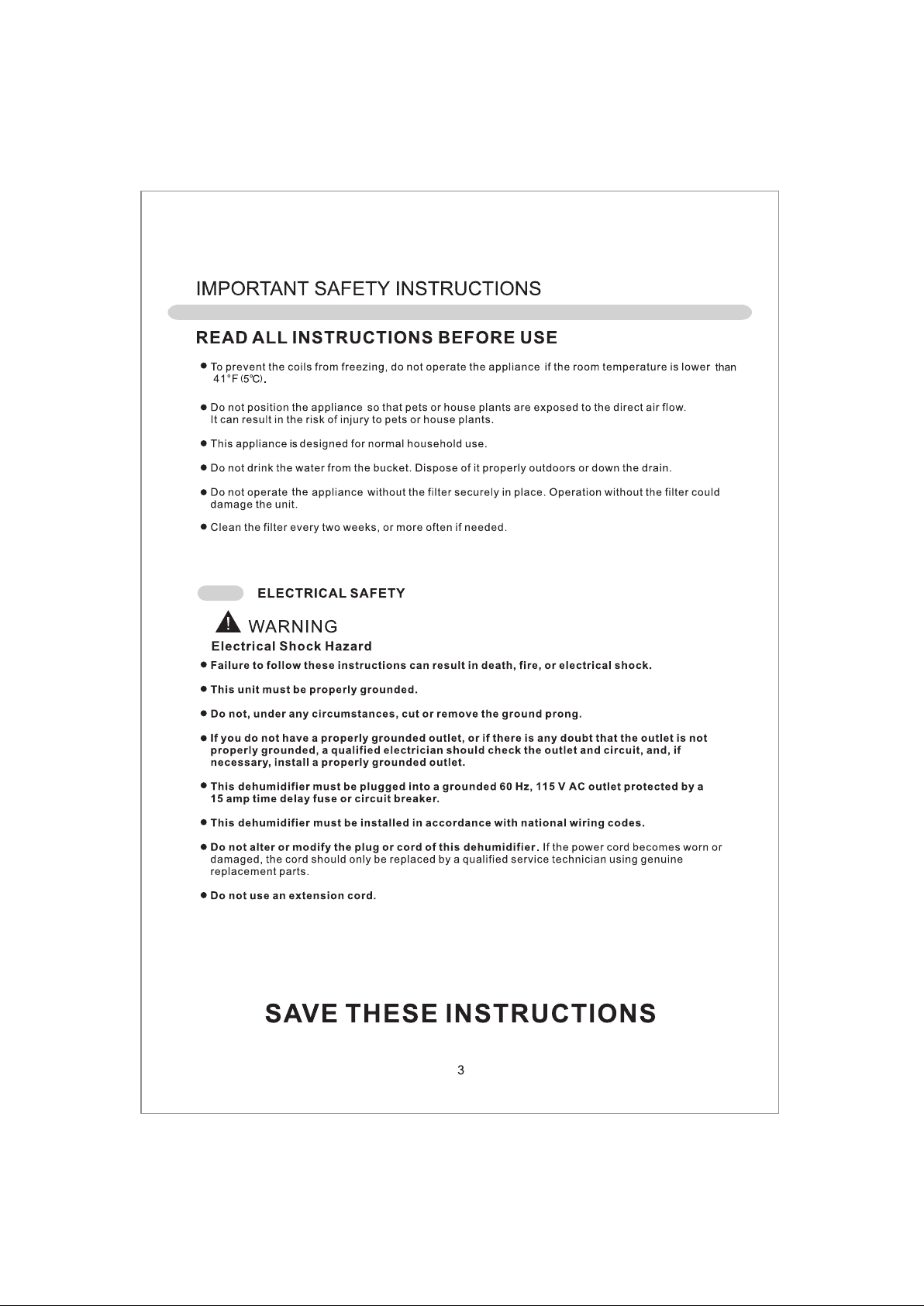 IMPORTANT SAFETY INSTRUCTIONS

READ ALL INSTRUCTIONS BEFORE USE

• To prevent the coils from freezing, do not operate the appliance if the room temperature is lower than 41°F (5℃).

• Do not position the appliance so that pets or house plants are exposed to the direct air flow. It can result in the risk of injury to pets or house plants.

• This appliance is designed for normal household use.

• Do not drink the water from the bucket. Dispose of it properly outdoors or down the drain.

• Do not operate the appliance without the filter securely in place. Operation without the filter could damage the unit.

• Clean the filter every two weeks, or more often if needed.

ELECTRICAL SAFETY

WARNING
Electrical Shock Hazard

• Failure to follow these instructions can result in death, fire, or electrical shock.

• This unit must be properly grounded.

• Do not, under any circumstances, cut or remove the ground prong.

• If you do not have a properly grounded outlet, or if there is any doubt that the outlet is not properly grounded, a qualified electrician should check the outlet and circuit, and, if necessary, install a properly grounded outlet.

• This dehumidifier must be plugged into a grounded 60 Hz, 115 V AC outlet protected by a 15 amp time delay fuse or circuit breaker.

• This dehumidifier must be installed in accordance with national wiring codes.

• Do not alter or modify the plug or cord of this dehumidifier. If the power cord becomes worn or damaged, the cord should only be replaced by a qualified service technician using genuine replacement parts.

• Do not use an extension cord.

SAVE THESE INSTRUCTIONS

3